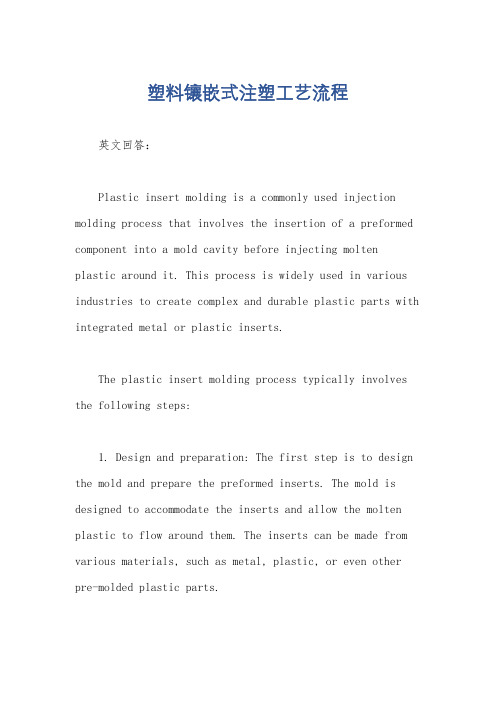 塑料镶嵌式注塑工艺流程

英文回答：

Plastic insert molding is a commonly used injection molding process that involves the insertion of a preformed component into a mold cavity before injecting molten plastic around it. This process is widely used in various industries to create complex and durable plastic parts with integrated metal or plastic inserts.

The plastic insert molding process typically involves the following steps:

1. Design and preparation: The first step is to design the mold and prepare the preformed inserts. The mold is designed to accommodate the inserts and allow the molten plastic to flow around them. The inserts can be made from various materials, such as metal, plastic, or even other pre-molded plastic parts.